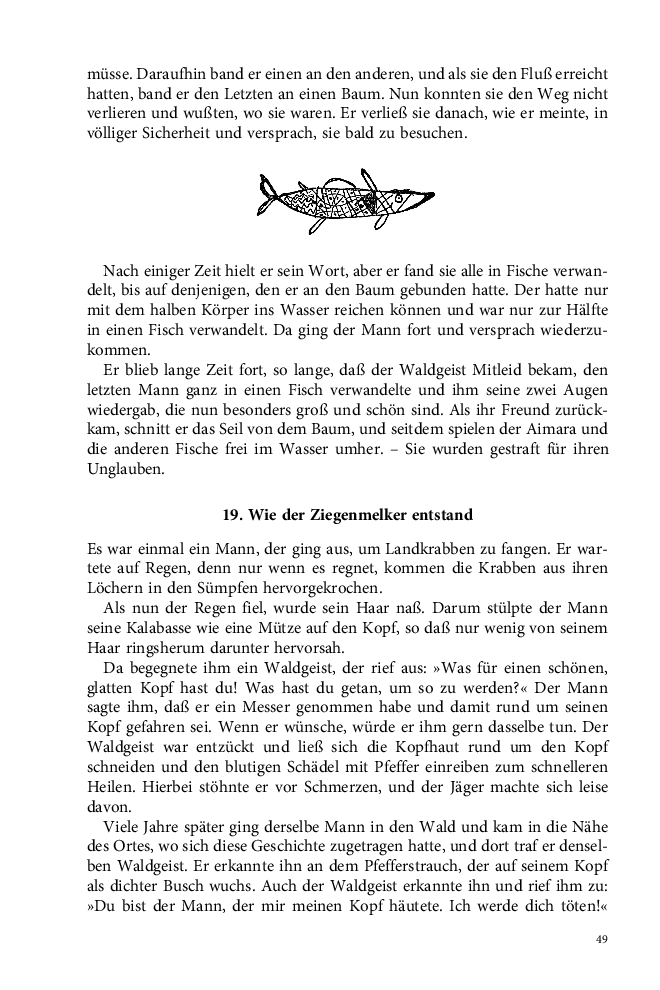 müsse. Daraufhin band er einen an den anderen, und als sie den Fluß erreicht hatten, band er den Letzten an einen Baum. Nun konnten sie den Weg nicht verlieren und wußten, wo sie waren. Er verließ sie danach, wie er meinte, in völliger Sicherheit und versprach, sie bald zu besuchen.

Nach einiger Zeit hielt er sein Wort, aber er fand sie alle in Fische verwandelt, bis auf denjenigen, den er an den Baum gebunden hatte. Der hatte nur mit dem halben Körper ins Wasser reichen können und war nur zur Hälfte in einen Fisch verwandelt. Da ging der Mann fort und versprach wiederzukommen.

Er blieb lange Zeit fort, so lange, daß der Waldgeist Mitleid bekam, den letzten Mann ganz in einen Fisch verwandelte und ihm seine zwei Augen wiedergab, die nun besonders groß und schön sind. Als ihr Freund zurückkam, schnitt er das Seil von dem Baum, und seitdem spielen der Aimara und die anderen Fische frei im Wasser umher. – Sie wurden gestraft für ihren Unglauben.

19. Wie der Ziegenmelker entstand

Es war einmal ein Mann, der ging aus, um Landkrabben zu fangen. Er wartete auf Regen, denn nur wenn es regnet, kommen die Krabben aus ihren Löchern in den Sümpfen hervorgekrochen.

Als nun der Regen fiel, wurde sein Haar naß. Darum stülpte der Mann seine Kalabasse wie eine Mütze auf den Kopf, so daß nur wenig von seinem Haar ringsherum darunter hervorsah.

Da begegnete ihm ein Waldgeist, der rief aus: »Was für einen schönen, glatten Kopf hast du! Was hast du getan, um so zu werden?« Der Mann sagte ihm, daß er ein Messer genommen habe und damit rund um seinen Kopf gefahren sei. Wenn er wünsche, würde er ihm gern dasselbe tun. Der Waldgeist war entzückt und ließ sich die Kopfhaut rund um den Kopf schneiden und den blutigen Schädel mit Pfeffer einreiben zum schnelleren Heilen. Hierbei stöhnte er vor Schmerzen, und der Jäger machte sich leise davon.

Viele Jahre später ging derselbe Mann in den Wald und kam in die Nähe des Ortes, wo sich diese Geschichte zugetragen hatte, und dort traf er denselben Waldgeist. Er erkannte ihn an dem Pfefferstrauch, der auf seinem Kopf als dichter Busch wuchs. Auch der Waldgeist erkannte ihn und rief ihm zu: »Du bist der Mann, der mir meinen Kopf häutete. Ich werde dich töten!«

49